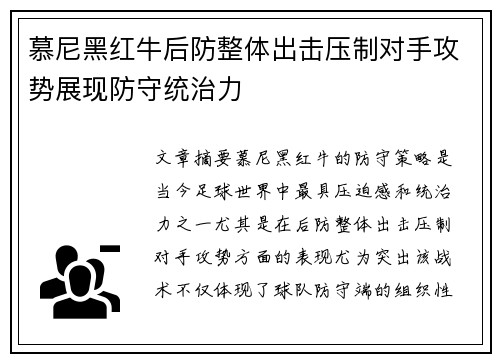 慕尼黑红牛后防整体出击压制对手攻势展现防守统治力

文章摘要慕尼黑红牛的防守策略是当今足球世界中最具压迫感和统治力之一尤其是在后防整体出击压制对手攻势方面的表现尤为突出该战术不仅体现了球队防守端的组织性